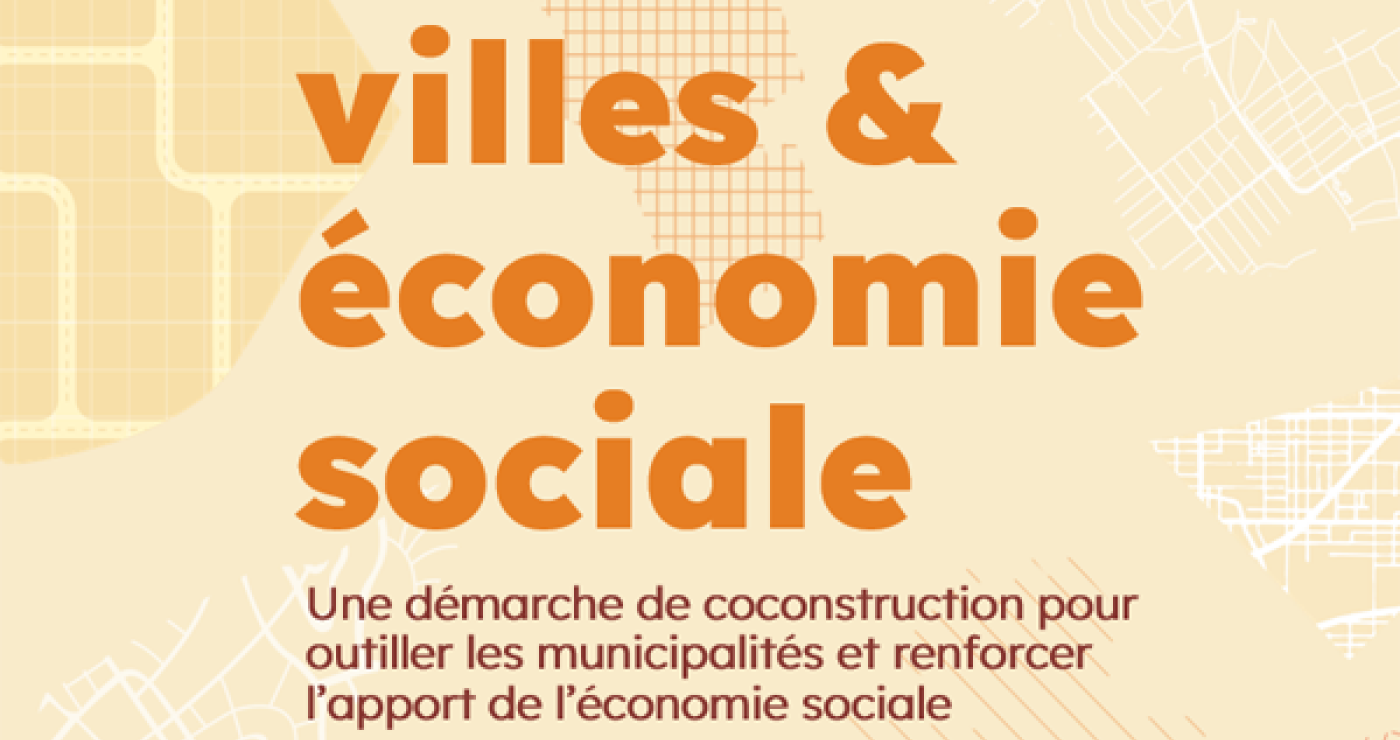 villes &
économie
sociale

Une démarche de coconstruction pour outiller les municipalités et renforcer l'apport de l'économie sociale